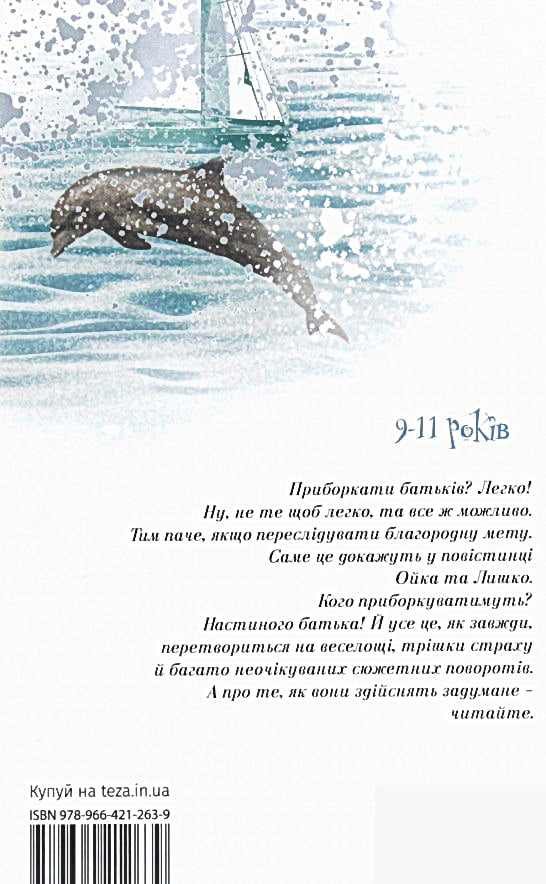 9-11 років

Приборкати батьків? Легко! Ну, не те щоб легко, та все ж можливо. Тим паче, якщо переслідувати благородну мету. Саме це докажуть у повістинці Ойка та Лишко. Кого приборкуватимуть? Настиного батька! Й усе це, як завжди, перетвориться на веселощі, трішки страху й багато неочікуваних сюжетних поворотів. А про те, як вони здійснять задумане - читайте.

Купуй на teza.in.ua
ISBN 978-966-421-263-9